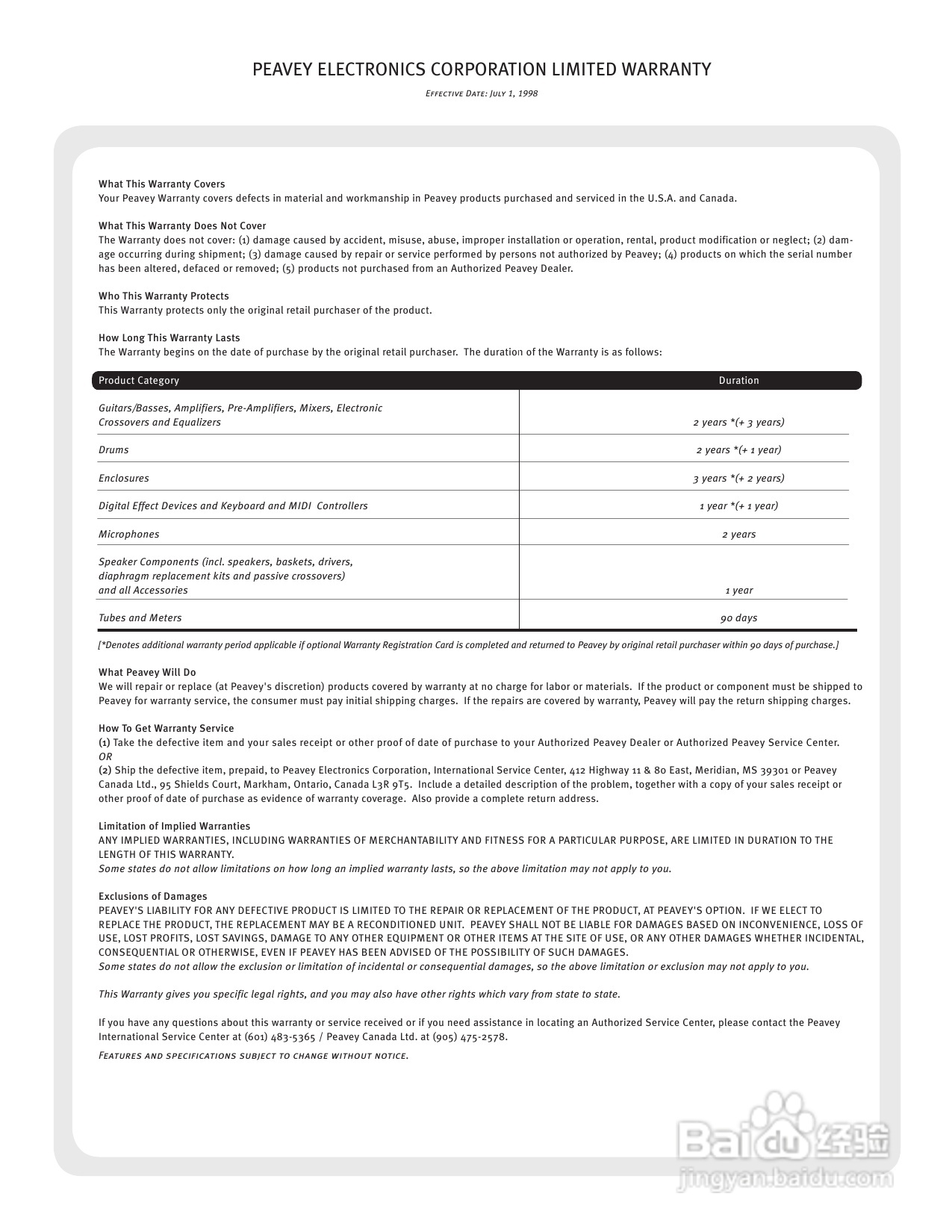 PEAVEY ELECTRONICS CORPORATION LIMITED WARRANTY

EFFECTIVE DATE: JULY 1, 1998

What This Warranty Covers
Your Peavey Warranty covers defects in material and workmanship in Peavey products purchased and serviced in the U.S.A. and Canada.

What This Warranty Does Not Cover
The Warranty does not cover: (1) damage caused by accident, misuse, abuse, improper installation or operation, rental, product modification or neglect; (2) damage occurring during shipment; (3) damage caused by repair or service performed by persons not authorized by Peavey; (4) products on which the serial number has been altered, defaced or removed; (5) products not purchased from an Authorized Peavey Dealer.

Who This Warranty Protects
This Warranty protects only the original retail purchaser of the product.

How Long This Warranty Lasts
The Warranty begins on the date of purchase by the original retail purchaser. The duration of the Warranty is as follows:

| Product Category | Duration |
|---|---|
| Guitars/Basses, Amplifiers, Pre-Amplifiers, Mixers, Electronic Crossovers and Equalizers | 2 years *(+ 3 years) |
| Drums | 2 years *(+ 1 year) |
| Enclosures | 3 years *(+ 2 years) |
| Digital Effect Devices and Keyboard and MIDI Controllers | 1 year *(+ 1 year) |
| Microphones | 2 years |
| Speaker Components (incl. speakers, baskets, drivers, diaphragm replacement kits and passive crossovers) and all Accessories | 1 year |
| Tubes and Meters | 90 days |

[*Denotes additional warranty period applicable if optional Warranty Registration Card is completed and returned to Peavey by original retail purchaser within 90 days of purchase.]

What Peavey Will Do
We will repair or replace (at Peavey's discretion) products covered by warranty at no charge for labor or materials. If the product or component must be shipped to Peavey for warranty service, the consumer must pay initial shipping charges. If the repairs are covered by warranty, Peavey will pay the return shipping charges.

How To Get Warranty Service
(1) Take the defective item and your sales receipt or other proof of date of purchase to your Authorized Peavey Dealer or Authorized Peavey Service Center.
OR
(2) Ship the defective item, prepaid, to Peavey Electronics Corporation, International Service Center, 412 Highway 11 & 80 East, Meridian, MS 39301 or Peavey Canada Ltd., 95 Shields Court, Markham, Ontario, Canada L3R 9T5. Include a detailed description of the problem, together with a copy of your sales receipt or other proof of date of purchase as evidence of warranty coverage. Also provide a complete return address.

Limitation of Implied Warranties
ANY IMPLIED WARRANTIES, INCLUDING WARRANTIES OF MERCHANTABILITY AND FITNESS FOR A PARTICULAR PURPOSE, ARE LIMITED IN DURATION TO THE LENGTH OF THIS WARRANTY.
Some states do not allow limitations on how long an implied warranty lasts, so the above limitation may not apply to you.

Exclusions of Damages
PEAVEY'S LIABILITY FOR ANY DEFECTIVE PRODUCT IS LIMITED TO THE REPAIR OR REPLACEMENT OF THE PRODUCT, AT PEAVEY'S OPTION. IF WE ELECT TO REPLACE THE PRODUCT, THE REPLACEMENT MAY BE A RECONDITIONED UNIT. PEAVEY SHALL NOT BE LIABLE FOR DAMAGES BASED ON INCONVENIENCE, LOSS OF USE, LOST PROFITS, LOST SAVINGS, DAMAGE TO ANY OTHER EQUIPMENT OR OTHER ITEMS AT THE SITE OF USE, OR ANY OTHER DAMAGES WHETHER INCIDENTAL, CONSEQUENTIAL OR OTHERWISE, EVEN IF PEAVEY HAS BEEN ADVISED OF THE POSSIBILITY OF SUCH DAMAGES.
Some states do not allow the exclusion or limitation of incidental or consequential damages, so the above limitation or exclusion may not apply to you.

This Warranty gives you specific legal rights, and you may also have other rights which vary from state to state.

If you have any questions about this warranty or service received or if you need assistance in locating an Authorized Service Center, please contact the Peavey International Service Center at (601) 483-5365 / Peavey Canada Ltd. at (905) 475-2578.
FEATURES AND SPECIFICATIONS SUBJECT TO CHANGE WITHOUT NOTICE.

Baidu 经验
jingyan.baidu.com